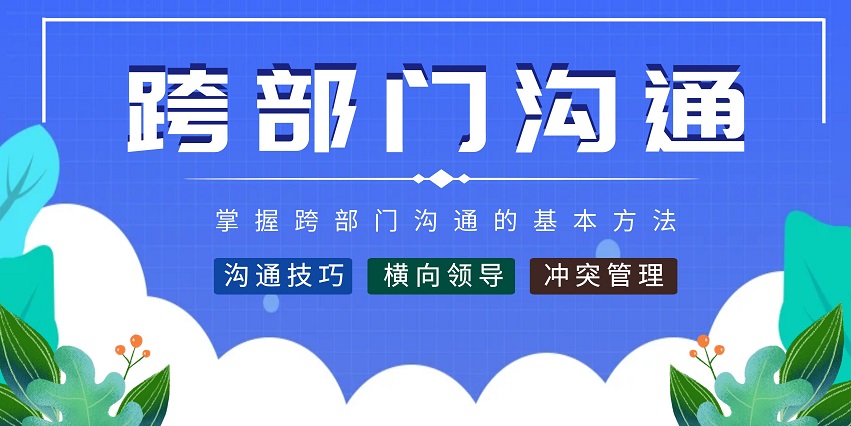 跨部门沟通

掌握跨部门沟通的基本方法

沟通技巧 横向领导 冲突管理